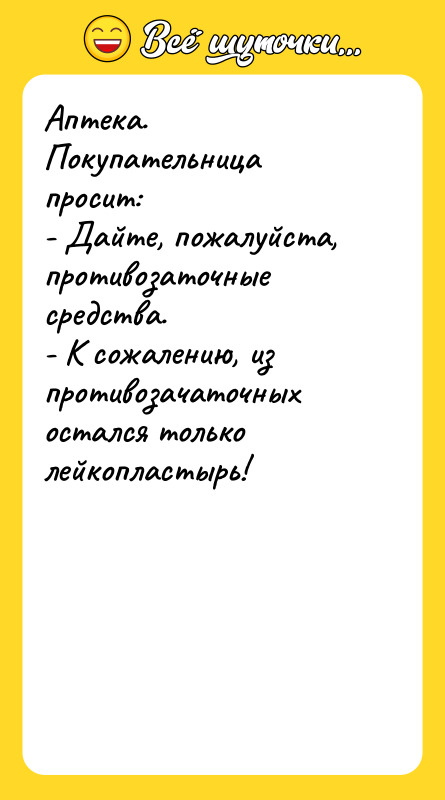 Всё шуточки...

Аптека.
Покупательница просит:
- Дайте, пожалуйста, противозаточные средства.
- К сожалению, из противозачаточных остался только лейкопластырь!